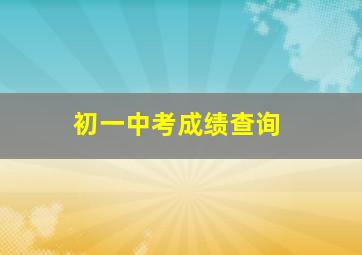 初一中考成绩查询